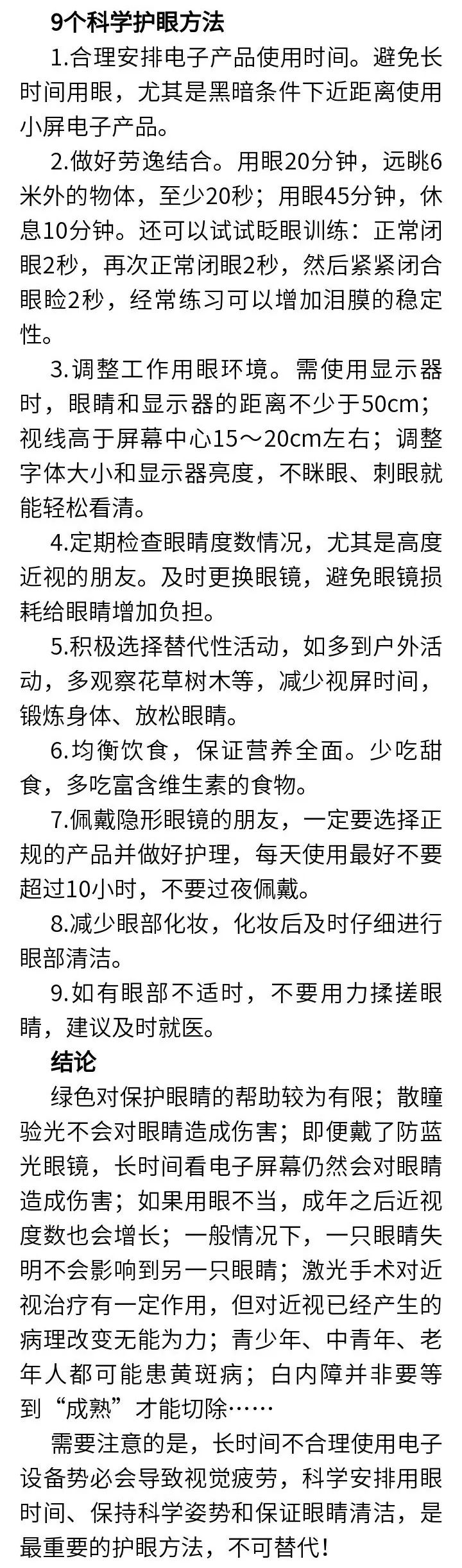 9个科学护眼方法

1.合理安排电子产品使用时间。避免长时间用眼，尤其是黑暗条件下近距离使用小屏电子产品。

2.做好劳逸结合。用眼20分钟，远眺6米外的物体，至少20秒；用眼45分钟，休息10分钟。还可以试试眨眼训练：正常闭眼2秒，再次正常闭眼2秒，然后紧紧闭合眼睑2秒，经常练习可以增加泪膜的稳定性。

3.调整工作用眼环境。需使用显示器时，眼睛和显示器的距离不少于50cm；视线高于屏幕中心15～20cm左右；调整字体大小和显示器亮度，不眯眼、刺眼就能轻松看清。

4.定期检查眼睛度数情况，尤其是高度近视的朋友。及时更换眼镜，避免眼镜损耗给眼睛增加负担。

5.积极选择替代性活动，如多到户外活动，多观察花草树木等，减少视屏时间，锻炼身体、放松眼睛。

6.均衡饮食，保证营养全面。少吃甜食，多吃富含维生素的食物。

7.佩戴隐形眼镜的朋友，一定要选择正规的产品并做好护理，每天使用最好不要超过10小时，不要过夜佩戴。

8.减少眼部化妆，化妆后及时仔细进行眼部清洁。

9.如有眼部不适时，不要用力揉搓眼睛，建议及时就医。

结论

绿色对保护眼睛的帮助较为有限；散瞳验光不会对眼睛造成伤害；即便戴了防蓝光眼镜，长时间看电子屏幕仍然会对眼睛造成伤害；如果用眼不当，成年之后近视度数也会增长；一般情况下，一只眼睛失明不会影响到另一只眼睛；激光手术对近视治疗有一定作用，但对近视已经产生的病理改变无能为力；青少年、中青年、老年人都可能患黄斑病；白内障并非要等到“成熟”才能切除……

需要注意的是，长时间不合理使用电子设备势必会导致视觉疲劳，科学安排用眼时间、保持科学姿势和保证眼睛清洁，是最重要的护眼方法，不可替代！